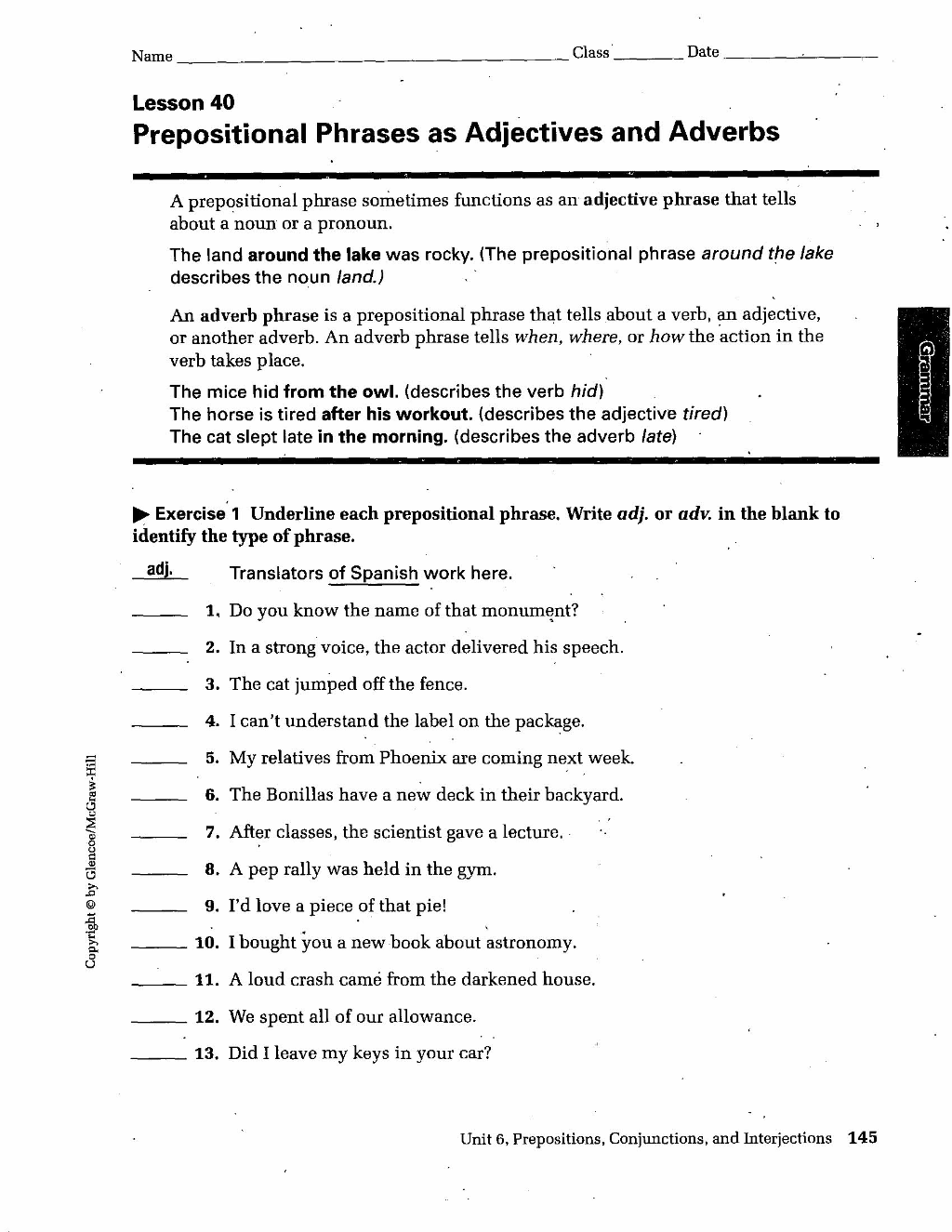 Name ____ Class ____ Date ____

Lesson 40

Prepositional Phrases as Adjectives and Adverbs

A prepositional phrase sometimes functions as an adjective phrase that tells about a noun or a pronoun.

The land around the lake was rocky. (The prepositional phrase around the lake describes the noun land.)

An adverb phrase is a prepositional phrase that tells about a verb, an adjective, or another adverb. An adverb phrase tells when, where, or how the action in the verb takes place.

The mice hid from the owl. (describes the verb hid)
The horse is tired after his workout. (describes the adjective tired)
The cat slept late in the morning. (describes the adverb late)

Grammar

▶ Exercise 1 Underline each prepositional phrase. Write adj. or adv. in the blank to identify the type of phrase.

adj. Translators of Spanish work here.

____ 1. Do you know the name of that monument?

____ 2. In a strong voice, the actor delivered his speech.

____ 3. The cat jumped off the fence.

____ 4. I can't understand the label on the package.

____ 5. My relatives from Phoenix are coming next week.

____ 6. The Bonillas have a new deck in their backyard.

____ 7. After classes, the scientist gave a lecture.

____ 8. A pep rally was held in the gym.

____ 9. I'd love a piece of that pie!

____ 10. I bought you a new book about astronomy.

____ 11. A loud crash came from the darkened house.

____ 12. We spent all of our allowance.

____ 13. Did I leave my keys in your car?

Copyright © by Glencoe/McGraw-Hill

Unit 6, Prepositions, Conjunctions, and Interjections 145